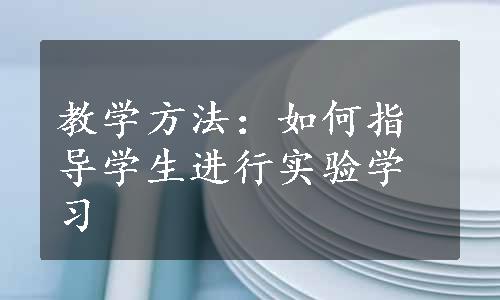 教学方法：如何指导学生进行实验学习